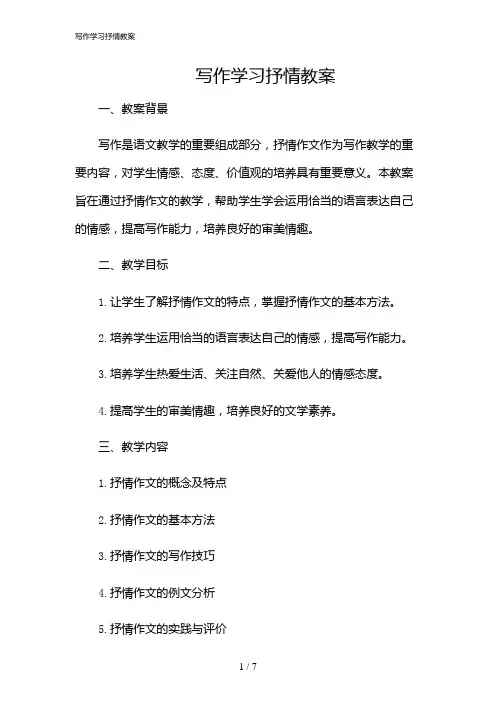 写作学习抒情教案

写作学习抒情教案

一、教案背景

写作是语文教学的重要组成部分，抒情作文作为写作教学的重要内容，对学生情感、态度、价值观的培养具有重要意义。本教案旨在通过抒情作文的教学，帮助学生学会运用恰当的语言表达自己的情感，提高写作能力，培养良好的审美情趣。

二、教学目标

1. 让学生了解抒情作文的特点，掌握抒情作文的基本方法。

2. 培养学生运用恰当的语言表达自己的情感，提高写作能力。

3. 培养学生热爱生活、关注自然、关爱他人的情感态度。

4. 提高学生的审美情趣，培养良好的文学素养。

三、教学内容

1. 抒情作文的概念及特点

2. 抒情作文的基本方法

3. 抒情作文的写作技巧

4. 抒情作文的例文分析

5. 抒情作文的实践与评价

1 / 7